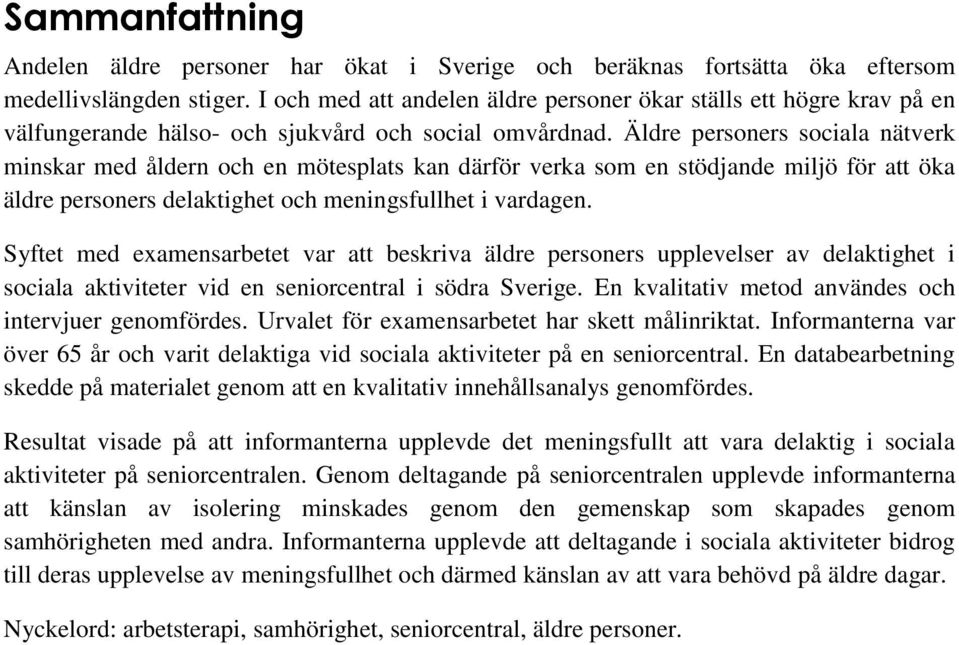 Sammanfattning

Andelen äldre personer har ökat i Sverige och beräknas fortsätta öka eftersom medellivslängden stiger. I och med att andelen äldre personer ökar ställs ett högre krav på en välfungerande hälso- och sjukvård och social omvårdnad. Äldre personers sociala nätverk minskar med åldern och en mötesplats kan därför verka som en stödjande miljö för att öka äldre personers delaktighet och meningsfullhet i vardagen.

Syftet med examensarbetet var att beskriva äldre personers upplevelser av delaktighet i sociala aktiviteter vid en seniorcentral i södra Sverige. En kvalitativ metod användes och intervjuer genomfördes. Urvalet för examensarbetet har skett målinriktat. Informanterna var över 65 år och varit delaktiga vid sociala aktiviteter på en seniorcentral. En databearbetning skedde på materialet genom att en kvalitativ innehållsanalys genomfördes.

Resultat visade på att informanterna upplevde det meningsfullt att vara delaktig i sociala aktiviteter på seniorcentralen. Genom deltagande på seniorcentralen upplevde informanterna att känslan av isolering minskades genom den gemenskap som skapades genom samhörigheten med andra. Informanterna upplevde att deltagande i sociala aktiviteter bidrog till deras upplevelse av meningsfullhet och därmed känslan av att vara behövd på äldre dagar.

Nyckelord: arbetsterapi, samhörighet, seniorcentral, äldre personer.